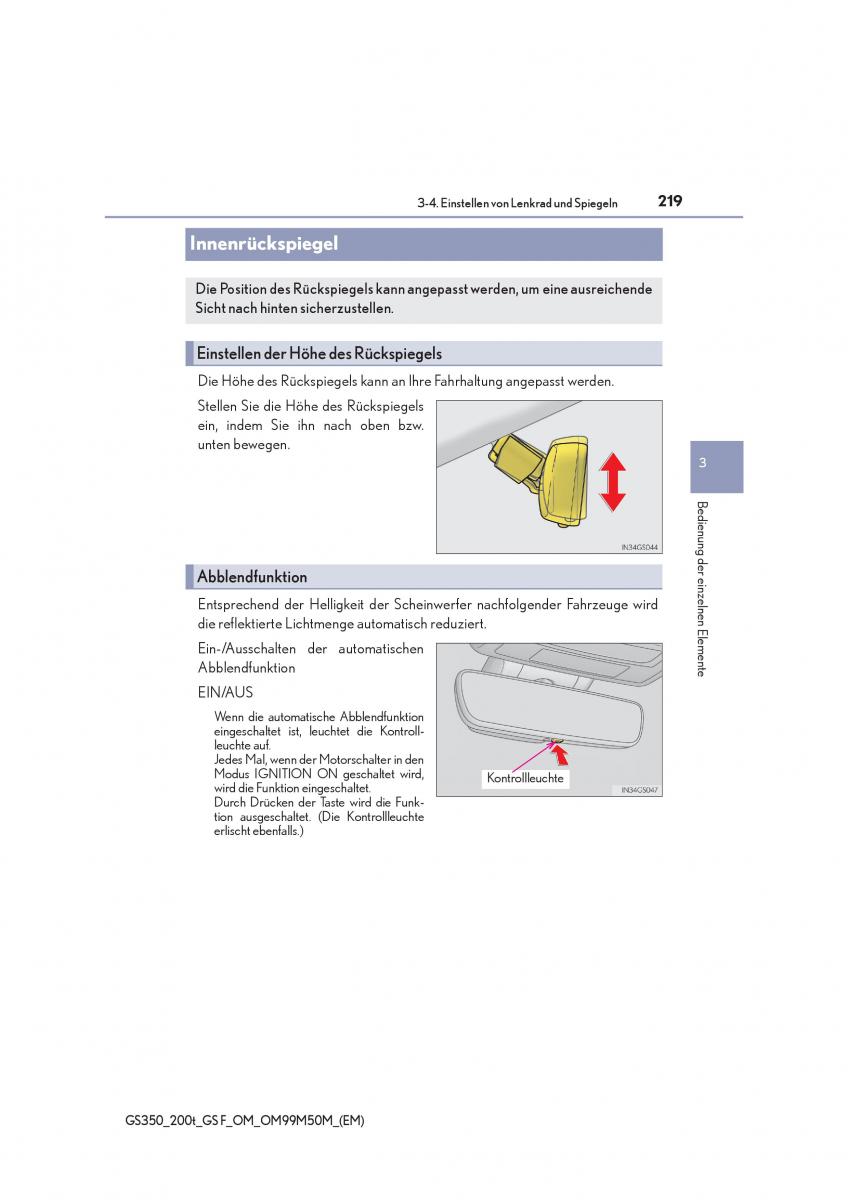 3-4. Einstellen von Lenkrad und Spiegeln

219

Innenrückspiegel

Die Position des Rückspiegels kann angepasst werden, um eine ausreichende Sicht nach hinten sicherzustellen.

Einstellen der Höhe des Rückspiegels

Die Höhe des Rückspiegels kann an Ihre Fahrhaltung angepasst werden.

Stellen Sie die Höhe des Rückspiegels ein, indem Sie ihn nach oben bzw. unten bewegen.

IN34GS044

3

Bedienung der einzelnen Elemente

Abblendfunktion

Entsprechend der Helligkeit der Scheinwerfer nachfolgender Fahrzeuge wird die reflektierte Lichtmenge automatisch reduziert.

Ein-/Ausschalten der automatischen Abblendfunktion

EIN/AUS

Wenn die automatische Abblendfunktion eingeschaltet ist, leuchtet die Kontrollleuchte auf.
Jedes Mal, wenn der Motorschalter in den Modus IGNITION ON geschaltet wird, wird die Funktion eingeschaltet.
Durch Drücken der Taste wird die Funktion ausgeschaltet. (Die Kontrollleuchte erlischt ebenfalls.)

Kontrollleuchte

IN34GS047

GS350_200t_GS F_OM_OM99M50M_(EM)